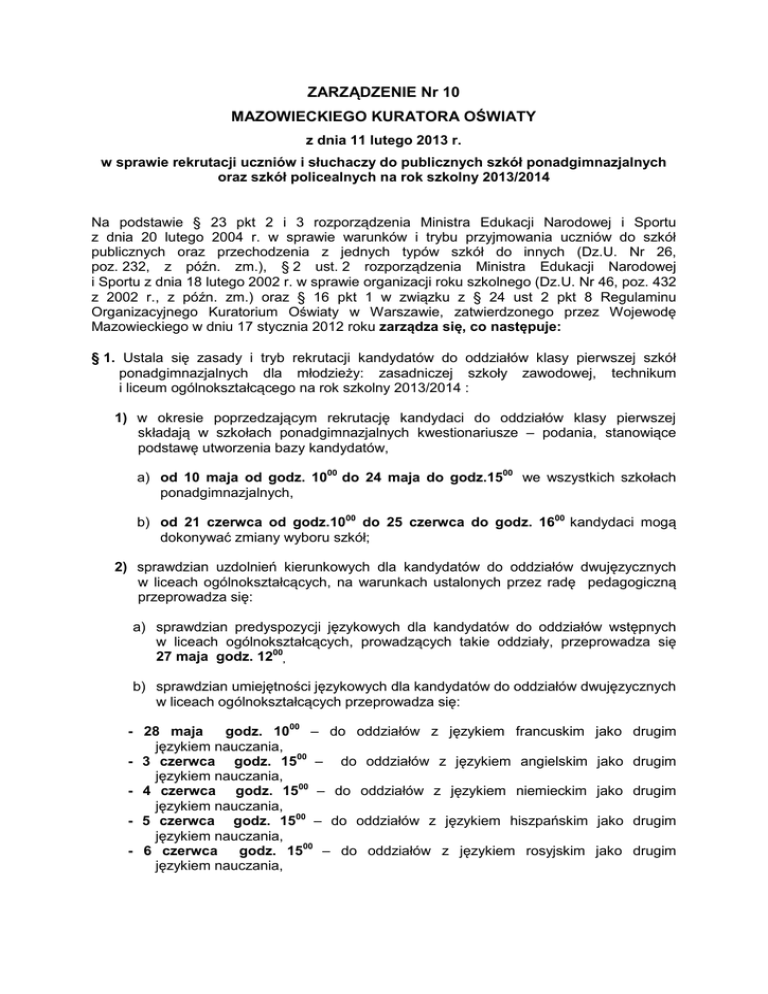 ZARZĄDZENIE Nr 10
MAZOWIECKIEGO KURATORA OŚWIATY
z dnia 11 lutego 2013 r.
w sprawie rekrutacji uczniów i słuchaczy do publicznych szkół ponadgimnazjalnych oraz szkół policealnych na rok szkolny 2013/2014

Na podstawie § 23 pkt 2 i 3 rozporządzenia Ministra Edukacji Narodowej i Sportu z dnia 20 lutego 2004 r. w sprawie warunków i trybu przyjmowania uczniów do szkół publicznych oraz przechodzenia z jednych typów szkół do innych (Dz.U. Nr 26, poz. 232, z późn. zm.), § 2 ust. 2 rozporządzenia Ministra Edukacji Narodowej i Sportu z dnia 18 lutego 2002 r. w sprawie organizacji roku szkolnego (Dz.U. Nr 46, poz. 432 z 2002 r., z późn. zm.) oraz § 16 pkt 1 w związku z § 24 ust 2 pkt 8 Regulaminu Organizacyjnego Kuratorium Oświaty w Warszawie, zatwierdzonego przez Wojewodę Mazowieckiego w dniu 17 stycznia 2012 roku zarządza się, co następuje:

§ 1. Ustala się zasady i tryb rekrutacji kandydatów do oddziałów klasy pierwszej szkół ponadgimnazjalnych dla młodzieży: zasadniczej szkoły zawodowej, technikum i liceum ogólnokształcącego na rok szkolny 2013/2014 :

1) w okresie poprzedzającym rekrutację kandydaci do oddziałów klasy pierwszej składają w szkołach ponadgimnazjalnych kwestionariusze – podania, stanowiące podstawę utworzenia bazy kandydatów,

a) od 10 maja od godz. $10^{00}$ do 24 maja do godz.$15^{00}$ we wszystkich szkołach ponadgimnazjalnych,

b) od 21 czerwca od godz.$10^{00}$ do 25 czerwca do godz. $16^{00}$ kandydaci mogą dokonywać zmiany wyboru szkół;

2) sprawdzian uzdolnień kierunkowych dla kandydatów do oddziałów dwujęzycznych w liceach ogólnokształcących, na warunkach ustalonych przez radę pedagogiczną przeprowadza się:

a) sprawdzian predyspozycji językowych dla kandydatów do oddziałów wstępnych w liceach ogólnokształcących, prowadzących takie oddziały, przeprowadza się 27 maja godz. $12^{00}$.

b) sprawdzian umiejętności językowych dla kandydatów do oddziałów dwujęzycznych w liceach ogólnokształcących przeprowadza się:

- 28 maja godz. $10^{00}$ – do oddziałów z językiem francuskim jako drugim językiem nauczania,
- 3 czerwca godz. $15^{00}$ – do oddziałów z językiem angielskim jako drugim językiem nauczania,
- 4 czerwca godz. $15^{00}$ – do oddziałów z językiem niemieckim jako drugim językiem nauczania,
- 5 czerwca godz. $15^{00}$ – do oddziałów z językiem hiszpańskim jako drugim językiem nauczania,
- 6 czerwca godz. $15^{00}$ – do oddziałów z językiem rosyjskim jako drugim językiem nauczania,